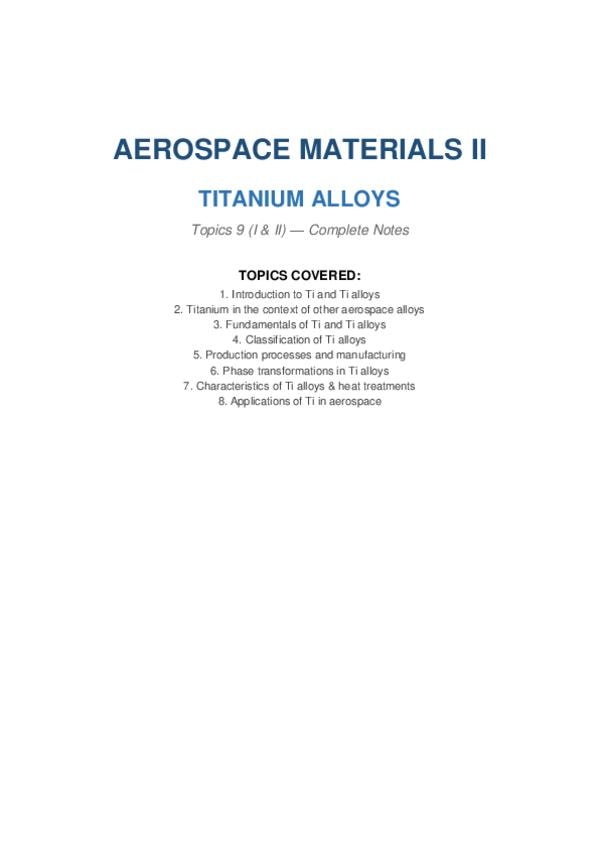 AEROSPACE MATERIALS II

TITANIUM ALLOYS

Topics 9 (I & II) — Complete Notes

TOPICS COVERED:

1. Introduction to Ti and Ti alloys
2. Titanium in the context of other aerospace alloys
3. Fundamentals of Ti and Ti alloys
4. Classification of Ti alloys
5. Production processes and manufacturing
6. Phase transformations in Ti alloys
7. Characteristics of Ti alloys & heat treatments
8. Applications of Ti in aerospace